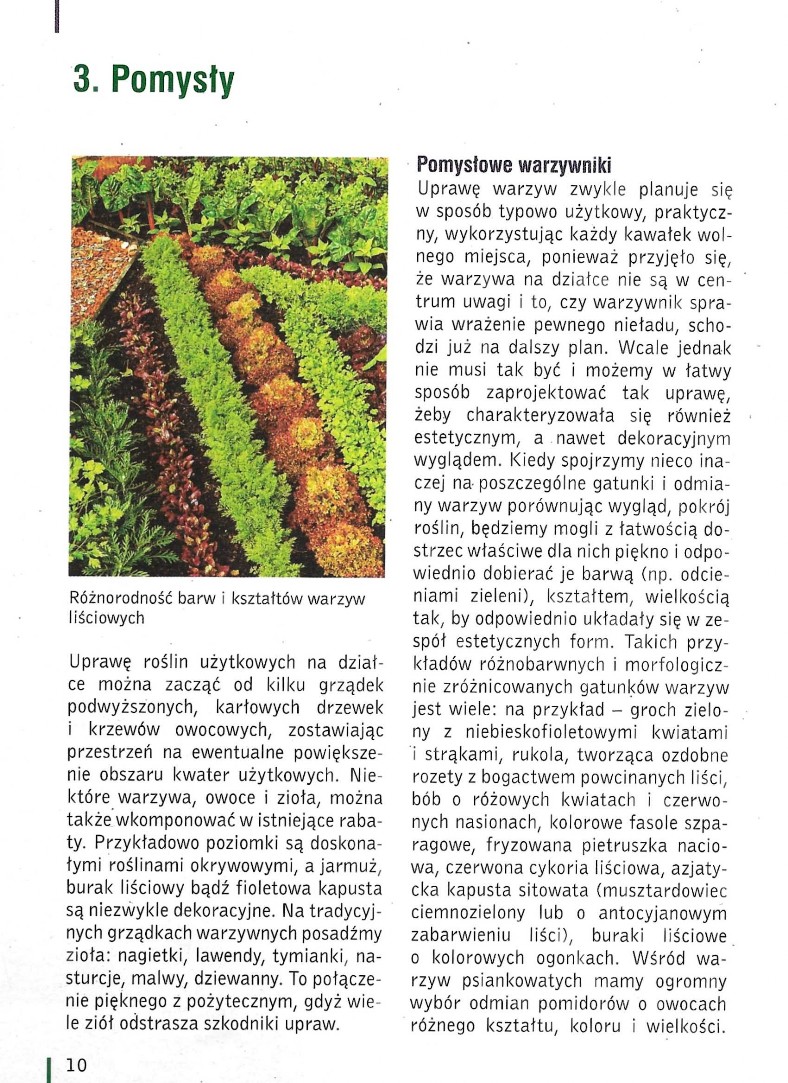 3. Pomysły

Różnorodność barw i kształtów warzyw liściowych

Uprawę roślin użytkowych na działce można zacząć od kilku grządek podwyższonych, karłowych drzewek i krzewów owocowych, zostawiając przestrzeń na ewentualne powiększenie obszaru kwater użytkowych. Niektóre warzywa, owoce i zioła, można także wkomponować w istniejące rabaty. Przykładowo poziomki są doskonałymi roślinami okrywowymi, a jarmuż, burak liściowy bądź fioletowa kapusta są niezwykle dekoracyjne. Na tradycyjnych grządkach warzywnych posadźmy zioła: nagietki, lawendy, tymianki, nasturcje, malwy, dziewanny. To połączenie pięknego z pożytecznym, gdyż wiele ziół odstrasza szkodniki upraw.

Pomysłowe warzywniki
Uprawę warzyw zwykle planuje się w sposób typowo użytkowy, praktyczny, wykorzystując każdy kawałek wolnego miejsca, ponieważ przyjęło się, że warzywa na działce nie są w centrum uwagi i to, czy warzywnik sprawia wrażenie pewnego nieładu, schodzi już na dalszy plan. Wcale jednak nie musi tak być i możemy w łatwy sposób zaprojektować tak uprawę, żeby charakteryzowała się również estetycznym, a nawet dekoracyjnym wyglądem. Kiedy spojrzymy nieco inaczej na poszczególne gatunki i odmiany warzyw porównując wygląd, pokrój roślin, będziemy mogli z łatwością dostrzec właściwe dla nich piękno i odpowiednio dobierać je barwą (np. odcieniami zieleni), kształtem, wielkością tak, by odpowiednio układały się w zespół estetycznych form. Takich przykładów różnobarwnych i morfologicznie zróżnicowanych gatunków warzyw jest wiele: na przykład – groch zielony z niebieskofioletowymi kwiatami i strąkami, rukola, tworząca ozdobne rozety z bogactwem powcinanych liści, bób o różowych kwiatach i czerwonych nasionach, kolorowe fasole szparagowe, fryzowana pietruszka naciowa, czerwona cykoria liściowa, azjatycka kapusta sitowata (musztardowiec ciemnozielony lub o antocyjanowym zabarwieniu liści), buraki liściowe o kolorowych ogonkach. Wśród warzyw psiankowatych mamy ogromny wybór odmian pomidorów o owocach różnego kształtu, koloru i wielkości.

10